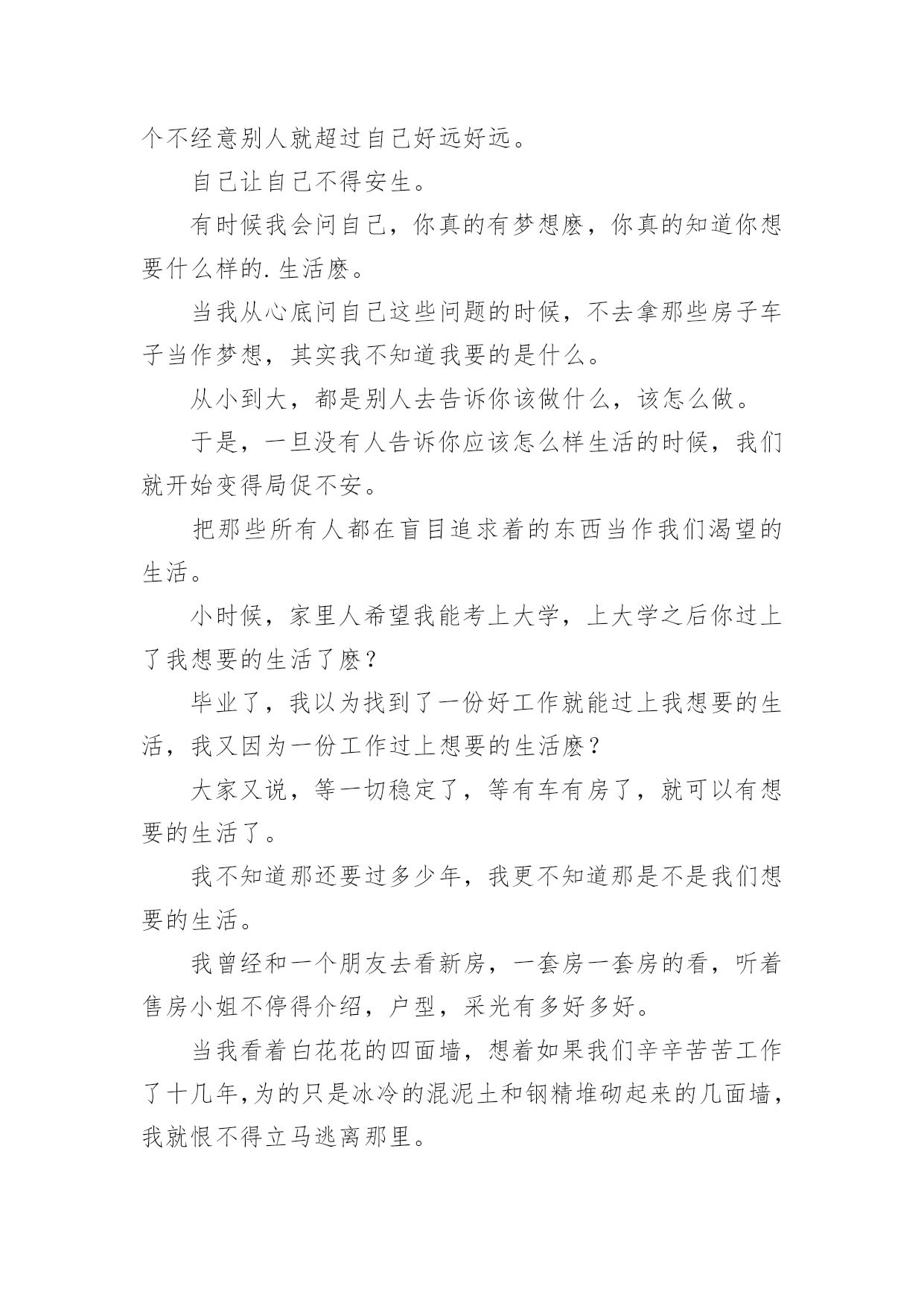 个不经意别人就超过自己好远好远。

自己让自己不得安生。

有时候我会问自己，你真的有梦想麽，你真的知道你想要什么样的.生活麽。

当我从心底问自己这些问题的时候，不去拿那些房子车子当作梦想，其实我不知道我要的是什么。

从小到大，都是别人去告诉你该做什么，该怎么做。

于是，一旦没有人告诉你应该怎么样生活的时候，我们就开始变得局促不安。

把那些所有人都在盲目追求着的东西当作我们渴望的生活。

小时候，家里人希望我能考上大学，上大学之后你过上了我想要的生活了麽？

毕业了，我以为找到了一份好工作就能过上我想要的生活，我又因为一份工作过上想要的生活麽？

大家又说，等一切稳定了，等有车有房了，就可以有想要的生活了。

我不知道那还要过多少年，我更不知道那是不是我们想要的生活。

我曾经和一个朋友去看新房，一套房一套房的看，听着售房小姐不停得介绍，户型，采光有多好多好。

当我看着白花花的四面墙，想着如果我们辛辛苦苦工作了十几年,为的只是冰冷的混泥土和钢精堆砌起来的几面墙，我就恨不得立马逃离那里。